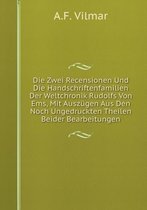 A.F. Vilmar

Die Zwei Recensionen Und Die Handschriftenfamilien Der Weltchronik Rudolfs Von Ems, Mit Auszügen Aus Den Noch Ungedruckten Theilen Beider Bearbeitungen